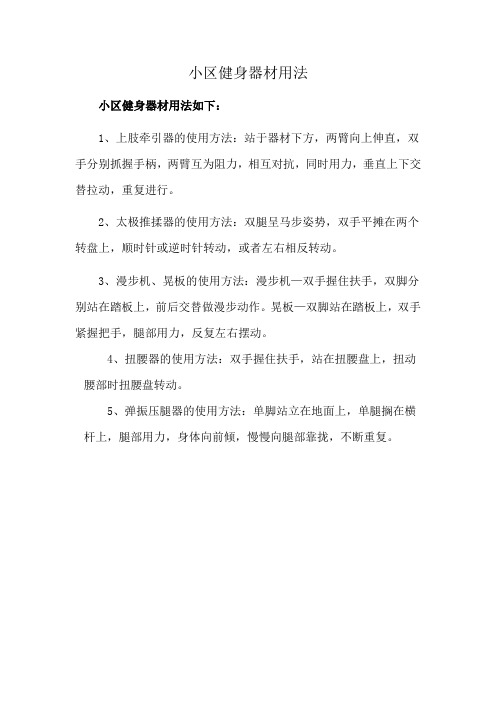 小区健身器材用法

小区健身器材用法如下：

1、上肢牵引器的使用方法：站于器材下方，两臂向上伸直，双手分别抓握手柄，两臂互为阻力，相互对抗，同时用力，垂直上下交替拉动，重复进行。

2、太极推揉器的使用方法：双腿呈马步姿势，双手平摊在两个转盘上，顺时针或逆时针转动，或者左右相反转动。

3、漫步机、晃板的使用方法：漫步机—双手握住扶手，双脚分别站在踏板上，前后交替做漫步动作。晃板—双脚站在踏板上，双手紧握把手，腿部用力，反复左右摆动。

4、扭腰器的使用方法：双手握住扶手，站在扭腰盘上，扭动腰部时扭腰盘转动。

5、弹振压腿器的使用方法：单脚站立在地面上，单腿搁在横杆上，腿部用力，身体向前倾，慢慢向腿部靠拢，不断重复。